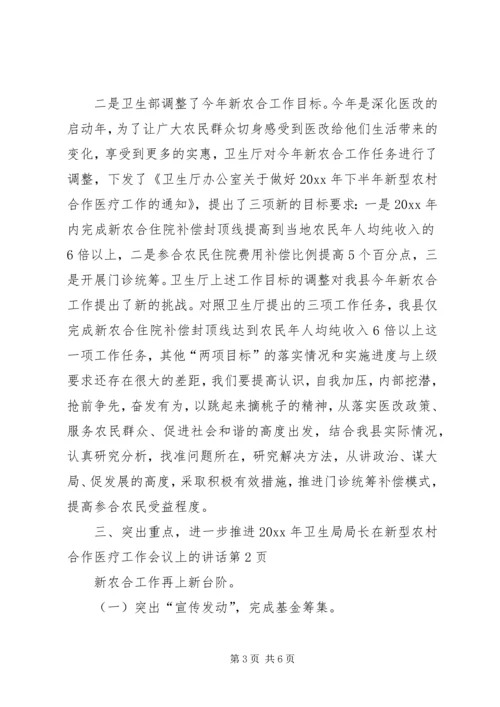 二是卫生部调整了今年新农合工作目标。今年是深化医改的启动年，为了让广大农民群众切身感受到医改给他们生活带来的变化，享受到更多的实惠，卫生厅对今年新农合工作任务进行了调整，下发了《卫生厅办公室关于做好20xx年下半年新型农村合作医疗工作的通知》，提出了三项新的目标要求：一是20xx年内完成新农合住院补偿封顶线提高到当地农民年人均纯收入的6倍以上，二是参合农民住院费用补偿比例提高5个百分点，三是开展门诊统筹。卫生厅上述工作目标的调整对我县今年新农合工作提出了新的挑战。对照卫生厅提出的三项工作任务，我县仅完成新农合住院补偿封顶线达到农民年人均纯收入6倍以上这一项工作任务，其他“两项目标”的落实情况和实施进度与上级要求还存在很大的差距，我们要提高认识，自我加压，内部挖潜，抢前争先，奋发有为，以跳起来摘桃子的精神，从落实医改政策、服务农民群众、促进社会和谐的高度出发，结合我县实际情况，认真研究分析，找准问题所在，研究解决方法，从讲政治、谋大局、促发展的高度，采取积极有效措施，推进门诊统筹补偿模式，提高参合农民受益程度。

三、突出重点，进一步推进20xx年卫生局局长在新型农村合作医疗工作会议上的讲话第2页

新农合工作再上新台阶。

（一）突出“宣传发动”，完成基金筹集。

第3页 共6页